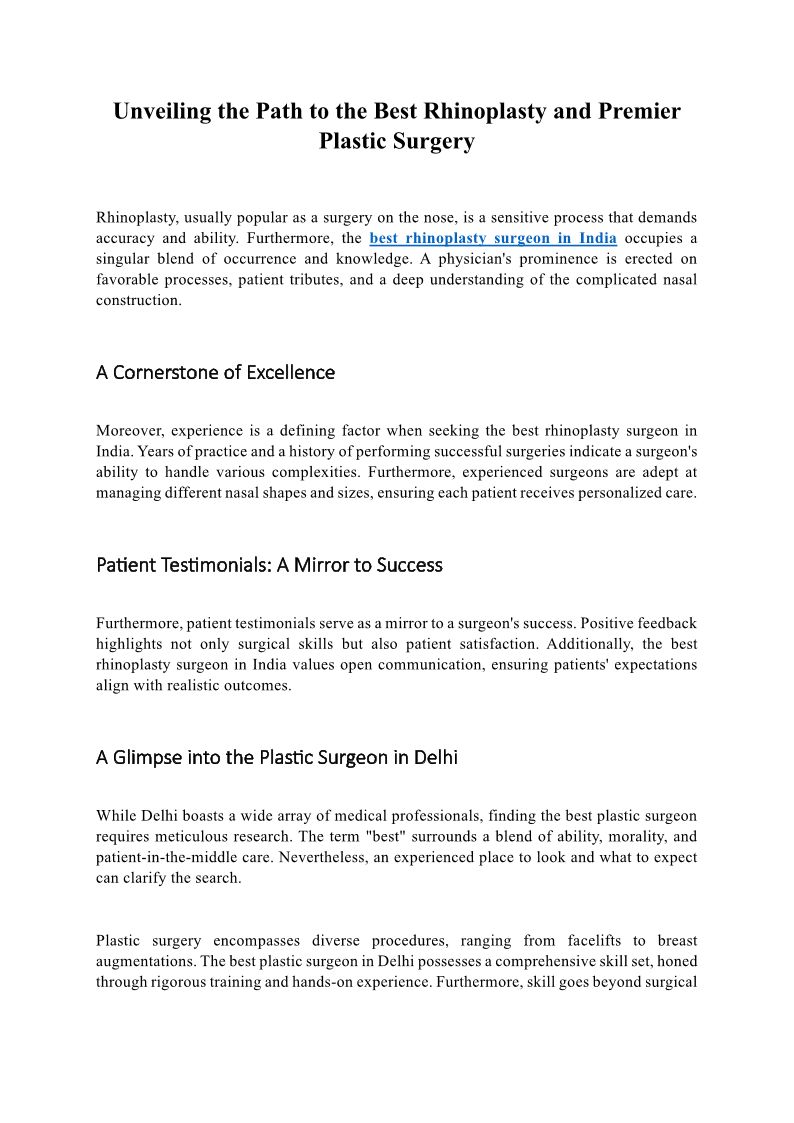 Unveiling the Path to the Best Rhinoplasty and Premier Plastic Surgery

Rhinoplasty, usually popular as a surgery on the nose, is a sensitive process that demands accuracy and ability. Furthermore, the best rhinoplasty surgeon in India occupies a singular blend of occurrence and knowledge. A physician's prominence is erected on favorable processes, patient tributes, and a deep understanding of the complicated nasal construction.

A Cornerstone of Excellence

Moreover, experience is a defining factor when seeking the best rhinoplasty surgeon in India. Years of practice and a history of performing successful surgeries indicate a surgeon's ability to handle various complexities. Furthermore, experienced surgeons are adept at managing different nasal shapes and sizes, ensuring each patient receives personalized care.

Patient Testimonials: A Mirror to Success

Furthermore, patient testimonials serve as a mirror to a surgeon's success. Positive feedback highlights not only surgical skills but also patient satisfaction. Additionally, the best rhinoplasty surgeon in India values open communication, ensuring patients' expectations align with realistic outcomes.

A Glimpse into the Plastic Surgeon in Delhi

While Delhi boasts a wide array of medical professionals, finding the best plastic surgeon requires meticulous research. The term "best" surrounds a blend of ability, morality, and patient-in-the-middle care. Nevertheless, an experienced place to look and what to expect can clarify the search.

Plastic surgery encompasses diverse procedures, ranging from facelifts to breast augmentations. The best plastic surgeon in Delhi possesses a comprehensive skill set, honed through rigorous training and hands-on experience. Furthermore, skill goes beyond surgical